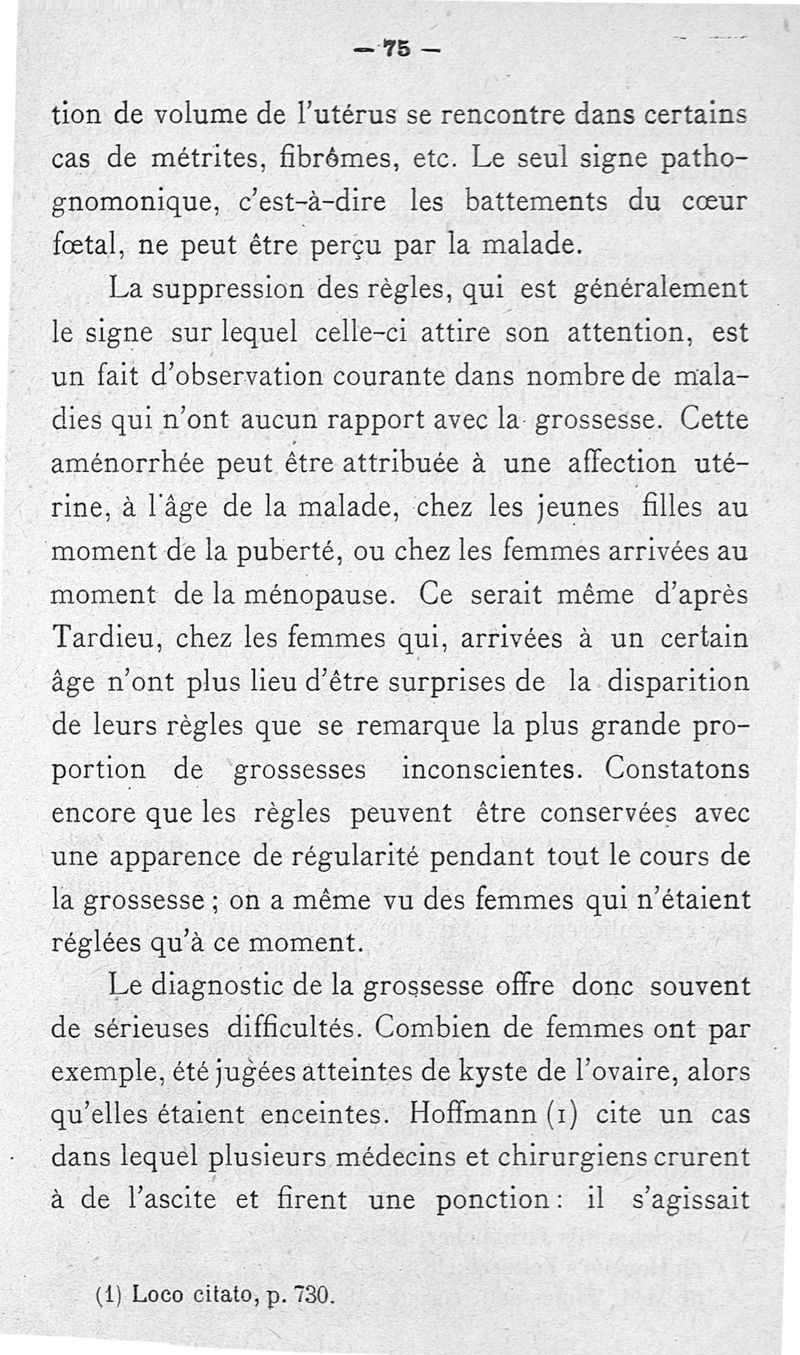 — 75 —

tion de volume de l'utérus se rencontre dans certains cas de métrites, fibrômes, etc. Le seul signe pathognomonique, c'est-à-dire les battements du cœur fœtal, ne peut être perçu par la malade.

La suppression des règles, qui est généralement le signe sur lequel celle-ci attire son attention, est un fait d'observation courante dans nombre de maladies qui n'ont aucun rapport avec la grossesse. Cette aménorrhée peut être attribuée à une affection utérine, à l'âge de la malade, chez les jeunes filles au moment de la puberté, ou chez les femmes arrivées au moment de la ménopause. Ce serait même d'après Tardieu, chez les femmes qui, arrivées à un certain âge n'ont plus lieu d'être surprises de la disparition de leurs règles que se remarque la plus grande proportion de grossesses inconscientes. Constatons encore que les règles peuvent être conservées avec une apparence de régularité pendant tout le cours de la grossesse ; on a même vu des femmes qui n'étaient réglées qu'à ce moment.

Le diagnostic de la grossesse offre donc souvent de sérieuses difficultés. Combien de femmes ont par exemple, été jugées atteintes de kyste de l'ovaire, alors qu'elles étaient enceintes. Hoffmann (1) cite un cas dans lequel plusieurs médecins et chirurgiens crurent à de l'ascite et firent une ponction : il s'agissait

(1) Loco citato, p. 730.